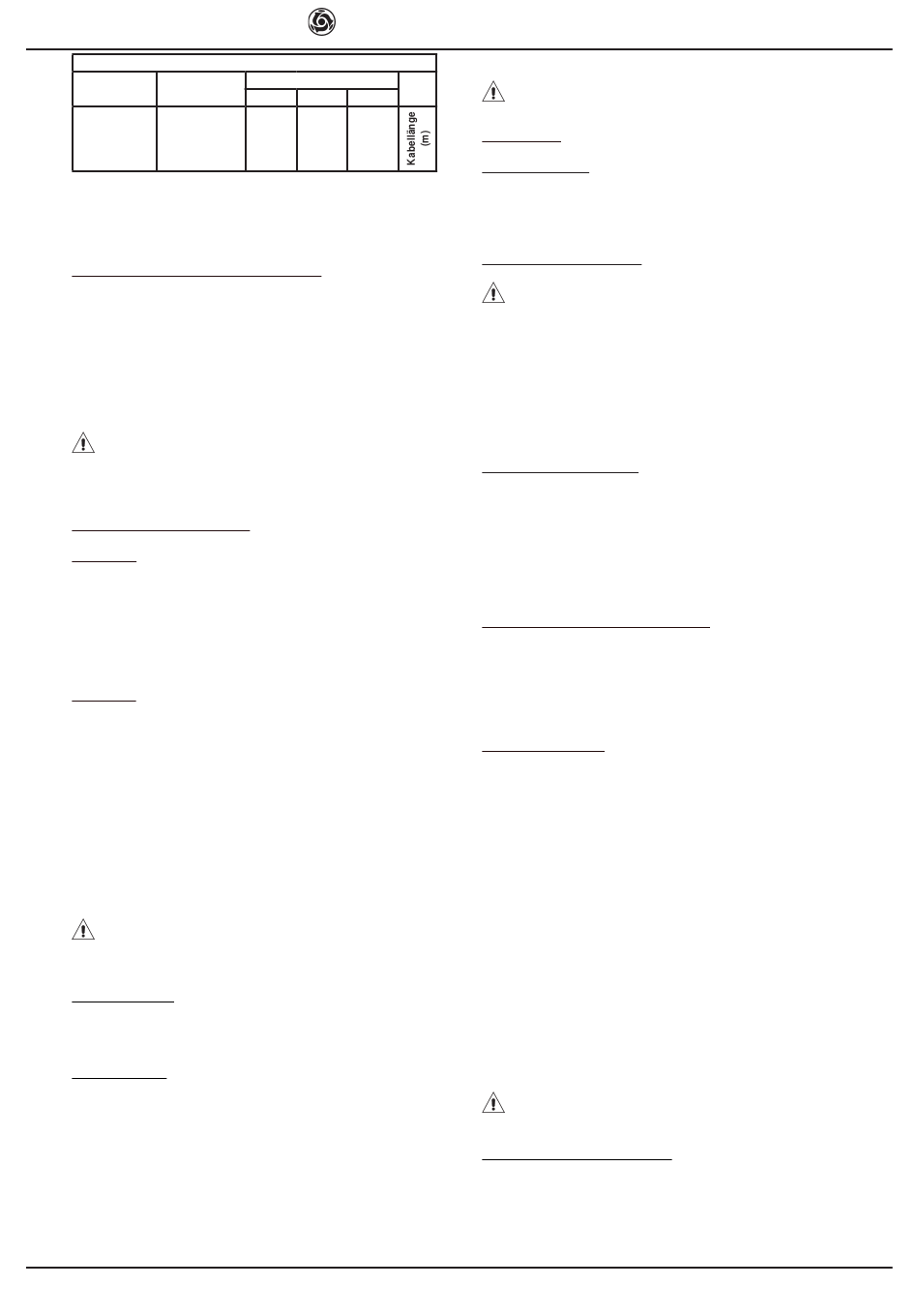 Kabellänge (m)